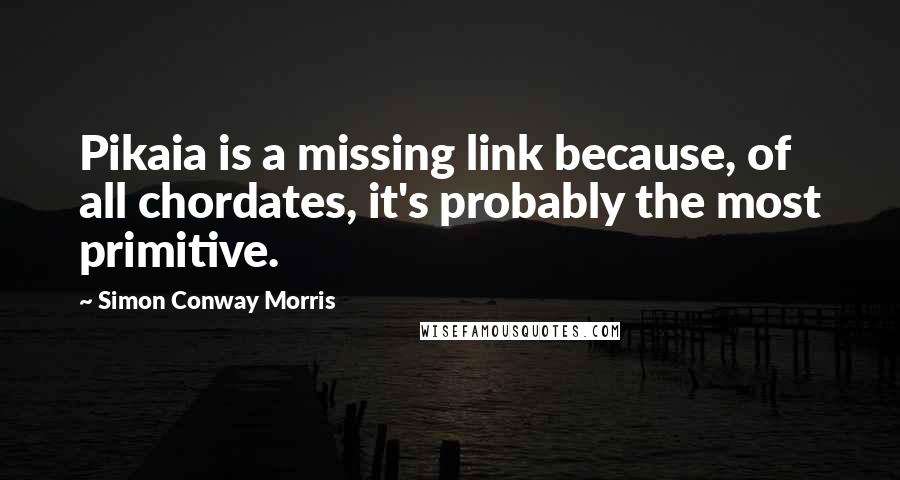 Pikaia is a missing link because, of all chordates, it's probably the most primitive.

~ Simon Conway Morris

WISEFAMOUSQUOTES.COM